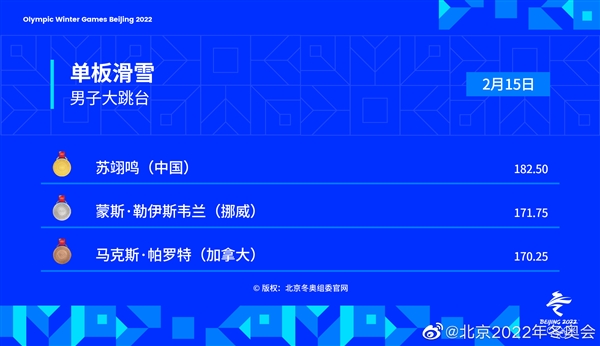 Olympic Winter Games Beijing 2022

单板滑雪
男子大跳台

2月15日

苏翊鸣（中国） 182.50

蒙斯·勒伊斯韦兰（挪威） 171.75

马克斯·帕罗特（加拿大） 170.25

© 版权：北京冬奥组委官网

BEIJING 2022

@北京2022年冬奥会